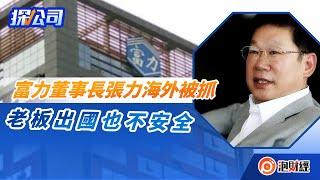 探公司

富力

富力董事長張力海外被抓

老板出國也不安全

洞財經